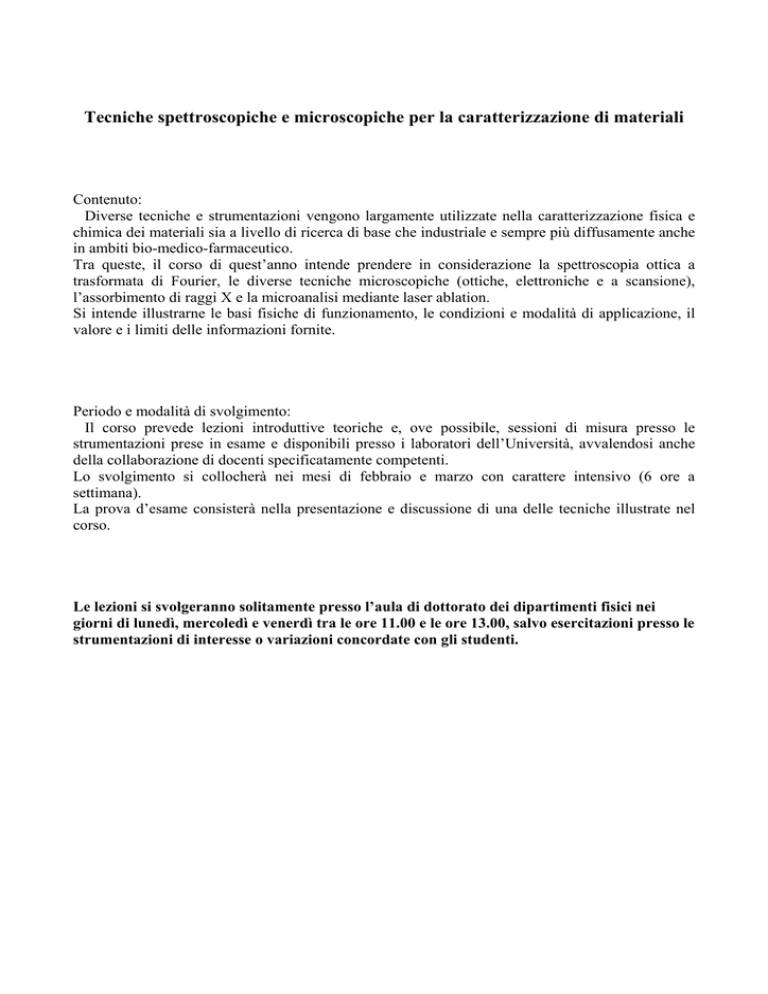 Tecniche spettroscopiche e microscopiche per la caratterizzazione di materiali

Contenuto:
Diverse tecniche e strumentazioni vengono largamente utilizzate nella caratterizzazione fisica e chimica dei materiali sia a livello di ricerca di base che industriale e sempre più diffusamente anche in ambiti bio-medico-farmaceutico.
Tra queste, il corso di quest'anno intende prendere in considerazione la spettroscopia ottica a trasformata di Fourier, le diverse tecniche microscopiche (ottiche, elettroniche e a scansione), l'assorbimento di raggi X e la microanalisi mediante laser ablation.
Si intende illustrarne le basi fisiche di funzionamento, le condizioni e modalità di applicazione, il valore e i limiti delle informazioni fornite.

Periodo e modalità di svolgimento:
Il corso prevede lezioni introduttive teoriche e, ove possibile, sessioni di misura presso le strumentazioni prese in esame e disponibili presso i laboratori dell'Università, avvalendosi anche della collaborazione di docenti specificatamente competenti.
Lo svolgimento si collocherà nei mesi di febbraio e marzo con carattere intensivo (6 ore a settimana).
La prova d'esame consisterà nella presentazione e discussione di una delle tecniche illustrate nel corso.

Le lezioni si svolgeranno solitamente presso l'aula di dottorato dei dipartimenti fisici nei giorni di lunedì, mercoledì e venerdì tra le ore 11.00 e le ore 13.00, salvo esercitazioni presso le strumentazioni di interesse o variazioni concordate con gli studenti.